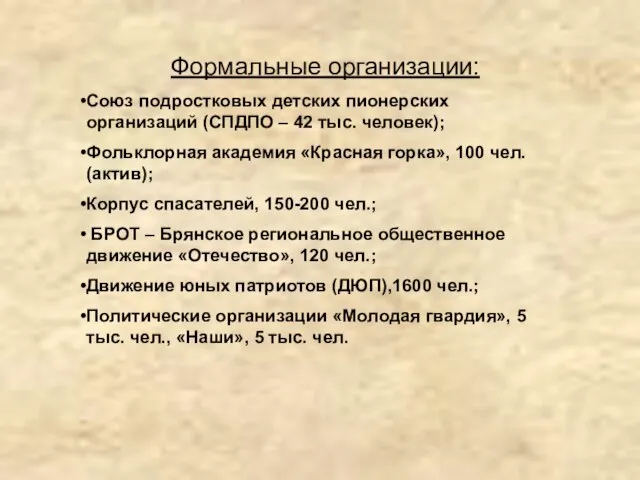 Формальные организации:

•Союз подростковых детских пионерских организаций (СПДПО – 42 тыс. человек);

•Фольклорная академия «Красная горка», 100 чел. (актив);

•Корпус спасателей, 150-200 чел.;

• БРОТ – Брянское региональное общественное движение «Отечество», 120 чел.;

•Движение юных патриотов (ДЮП),1600 чел.;

•Политические организации «Молодая гвардия», 5 тыс. чел., «Наши», 5 тыс. чел.